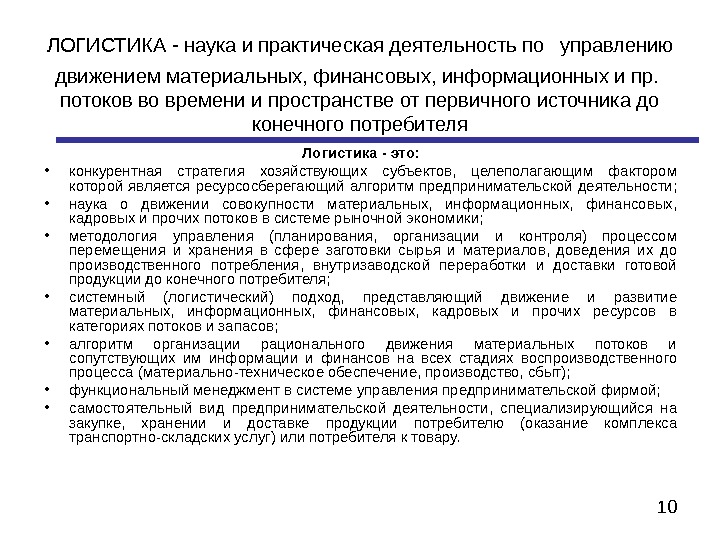 ЛОГИСТИКА - наука и практическая деятельность по управлению движением материальных, финансовых, информационных и пр. потоков во времени и пространстве от первичного источника до конечного потребителя

Логистика - это:

• конкурентная стратегия хозяйствующих субъектов, целеполагающим фактором которой является ресурсосберегающий алгоритм предпринимательской деятельности;
• наука о движении совокупности материальных, информационных, финансовых, кадровых и прочих потоков в системе рыночной экономики;
• методология управления (планирования, организации и контроля) процессом перемещения и хранения в сфере заготовки сырья и материалов, доведения их до производственного потребления, внутризаводской переработки и доставки готовой продукции до конечного потребителя;
• системный (логистический) подход, представляющий движение и развитие материальных, информационных, финансовых, кадровых и прочих ресурсов в категориях потоков и запасов;
• алгоритм организации рационального движения материальных потоков и сопутствующих им информации и финансов на всех стадиях воспроизводственного процесса (материально-техническое обеспечение, производство, сбыт);
• функциональный менеджмент в системе управления предпринимательской фирмой;
• самостоятельный вид предпринимательской деятельности, специализирующийся на закупке, хранении и доставке продукции потребителю (оказание комплекса транспортно-складских услуг) или потребителя к товару.

10